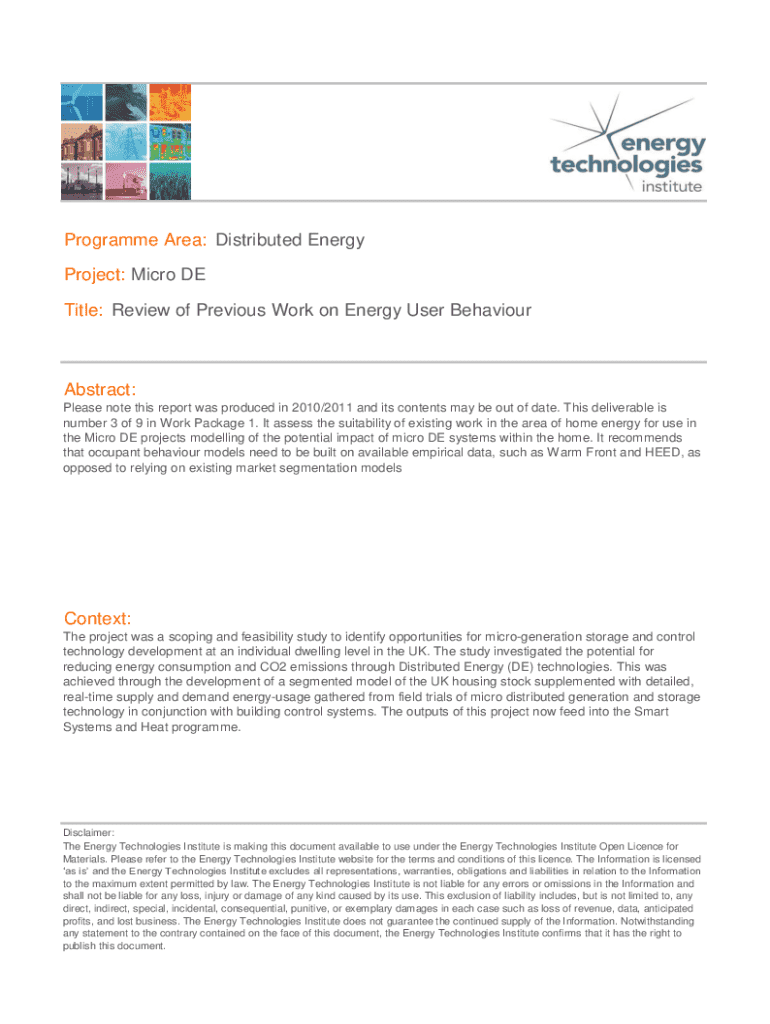 energy technologies institute

Programme Area: Distributed Energy

Project: Micro DE

Title: Review of Previous Work on Energy User Behaviour

Abstract:
Please note this report was produced in 2010/2011 and its contents may be out of date. This deliverable is number 3 of 9 in Work Package 1. It assess the suitability of existing work in the area of home energy for use in the Micro DE projects modelling of the potential impact of micro DE systems within the home. It recommends that occupant behaviour models need to be built on available empirical data, such as Warm Front and HEED, as opposed to relying on existing market segmentation models

Context:
The project was a scoping and feasibility study to identify opportunities for micro-generation storage and control technology development at an individual dwelling level in the UK. The study investigated the potential for reducing energy consumption and CO2 emissions through Distributed Energy (DE) technologies. This was achieved through the development of a segmented model of the UK housing stock supplemented with detailed, real-time supply and demand energy-usage gathered from field trials of micro distributed generation and storage technology in conjunction with building control systems. The outputs of this project now feed into the Smart Systems and Heat programme.

Disclaimer:
The Energy Technologies Institute is making this document available to use under the Energy Technologies Institute Open Licence for Materials. Please refer to the Energy Technologies Institute website for the terms and conditions of this licence. The Information is licensed 'as is' and the Energy Technologies Institute excludes all representations, warranties, obligations and liabilities in relation to the Information to the maximum extent permitted by law. The Energy Technologies Institute is not liable for any errors or omissions in the Information and shall not be liable for any loss, injury or damage of any kind caused by its use. This exclusion of liability includes, but is not limited to, any direct, indirect, special, incidental, consequential, punitive, or exemplary damages in each case such as loss of revenue, data, anticipated profits, and lost business. The Energy Technologies Institute does not guarantee the continued supply of the Information. Notwithstanding any statement to the contrary contained on the face of this document, the Energy Technologies Institute confirms that it has the right to publish this document.